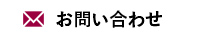 お問い合わせ